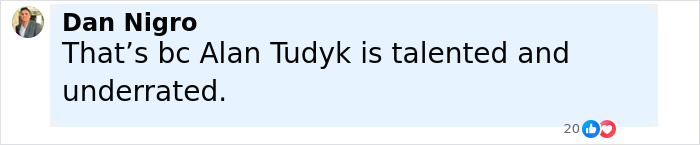 Dan Nigro
That’s bc Alan Tudyk is talented and underrated.

20